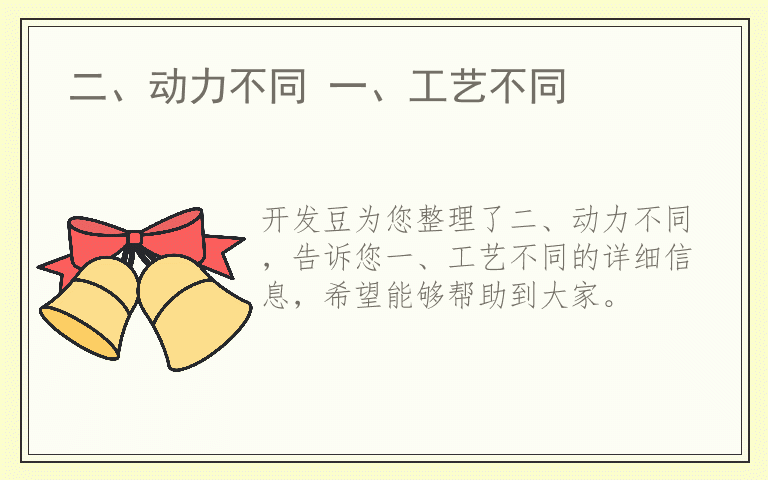 二、动力不同 一、工艺不同

开发豆为您整理了二、动力不同，告诉您一、工艺不同的详细信息，希望能够帮助到大家。